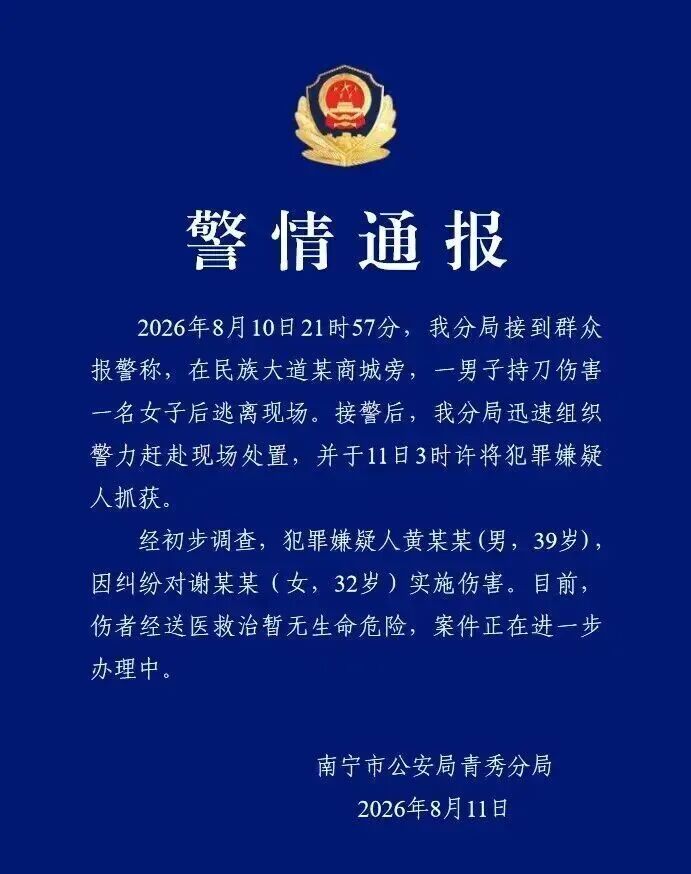 警情通报

2026年8月10日21时57分，我分局接到群众报警称，在民族大道某商城旁，一男子持刀伤害一名女子后逃离现场。接警后，我分局迅速组织警力赶赴现场处置，并于11日3时许将犯罪嫌疑人抓获。

经初步调查，犯罪嫌疑人黄某某(男，39岁)，因纠纷对谢某某（女，32岁）实施伤害。目前，伤者经送医救治暂无生命危险，案件正在进一步办理中。

南宁市公安局青秀分局
2026年8月11日